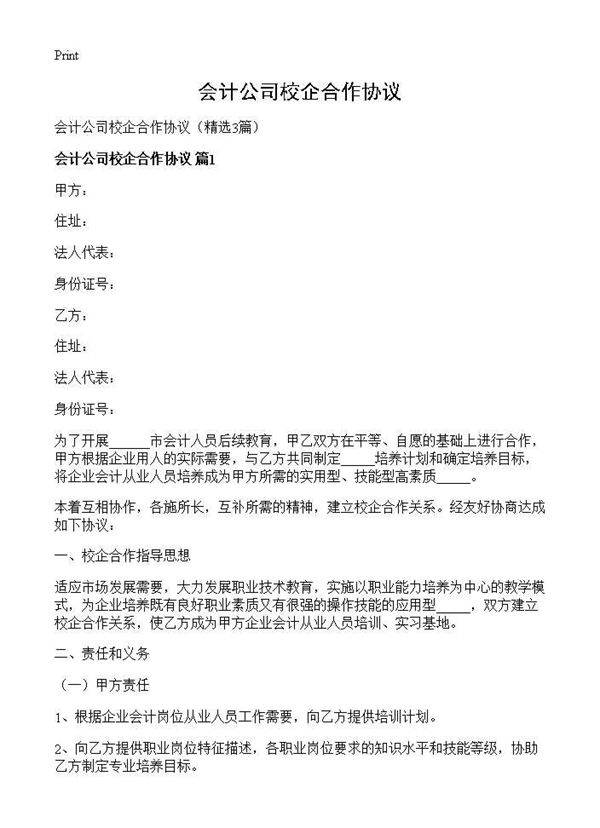 Print

会计公司校企合作协议

会计公司校企合作协议（精选3篇）

会计公司校企合作协议 篇1

甲方：

住址：

法人代表：

身份证号：

乙方：

住址：

法人代表：

身份证号：

为了开展______市会计人员后续教育，甲乙双方在平等、自愿的基础上进行合作，甲方根据企业用人的实际需要，与乙方共同制定_____培养计划和确定培养目标，将企业会计从业人员培养成为甲方所需的实用型、技能型高素质_____。

本着互相协作，各施所长，互补所需的精神，建立校企合作关系。经友好协商达成如下协议：

一、校企合作指导思想

适应市场发展需要，大力发展职业技术教育，实施以职业能力培养为中心的教学模式，为企业培养既有良好职业素质又有很强的操作技能的应用型_____，双方建立校企合作关系，使乙方成为甲方企业会计从业人员培训、实习基地。

二、责任和义务

（一）甲方责任

1、根据企业会计岗位从业人员工作需要，向乙方提供培训计划。

2、向乙方提供职业岗位特征描述，各职业岗位要求的知识水平和技能等级，协助乙方制定专业培养目标。